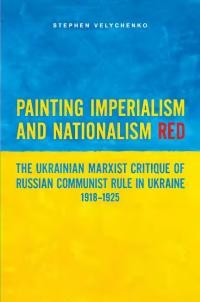 STEPHEN VELYCHENKO

PAINTING IMPERIALISM AND NATIONALISM RED

THE UKRAINIAN MARXIST CRITIQUE OF RUSSIAN COMMUNIST RULE IN UKRAINE 1918–1925